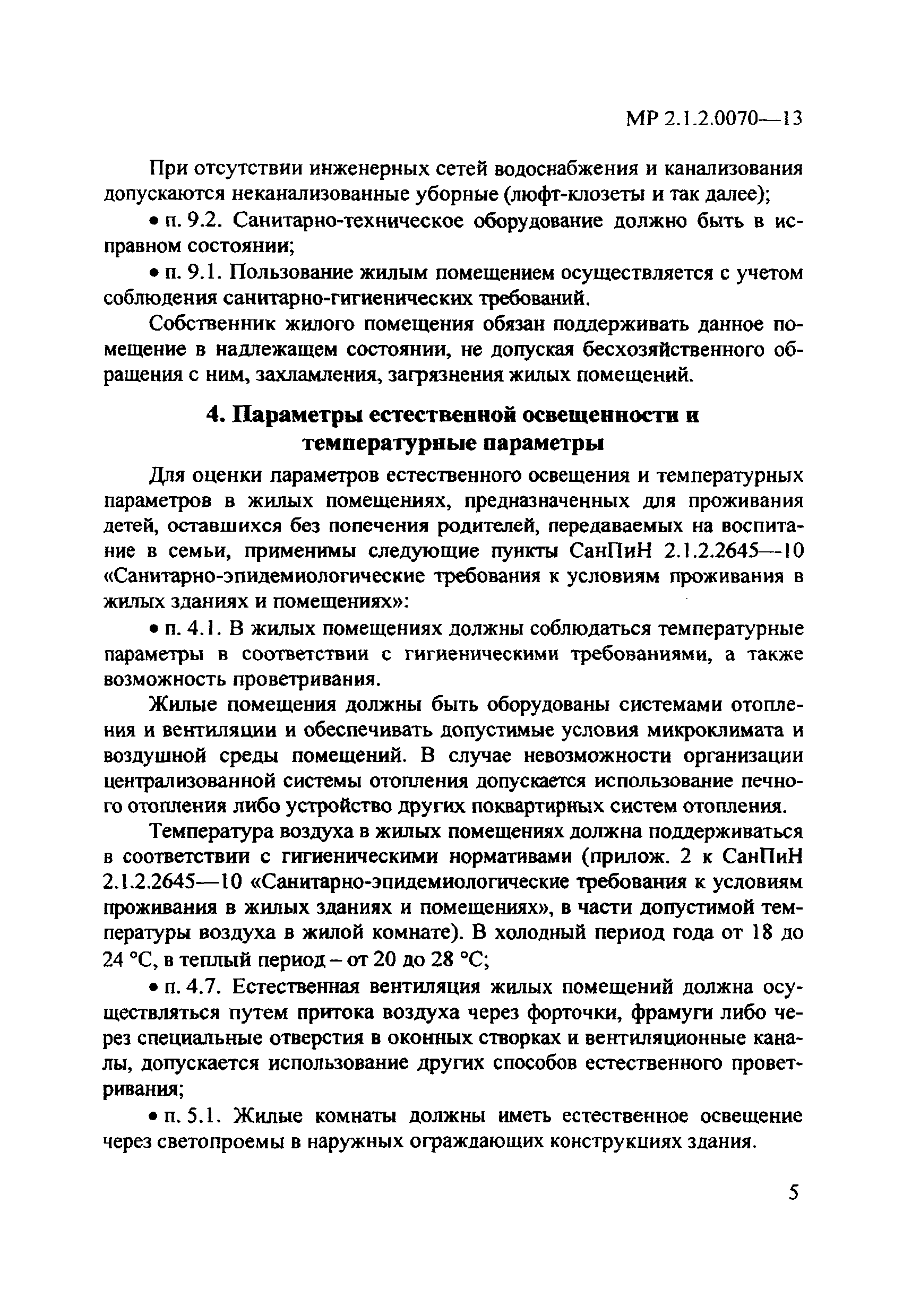 МР 2.1.2.0070—13

При отсутствии инженерных сетей водоснабжения и канализования допускаются неканализованные уборные (люфт-клозеты и так далее);

• п. 9.2. Санитарно-техническое оборудование должно быть в исправном состоянии;

• п. 9.1. Пользование жилым помещением осуществляется с учетом соблюдения санитарно-гигиенических требований.

Собственник жилого помещения обязан поддерживать данное помещение в надлежащем состоянии, не допуская бесхозяйственного обращения с ним, захламления, загрязнения жилых помещений.

4. Параметры естественной освещенности и температурные параметры

Для оценки параметров естественного освещения и температурных параметров в жилых помещениях, предназначенных для проживания детей, оставшихся без попечения родителей, передаваемых на воспитание в семьи, применимы следующие пункты СанПиН 2.1.2.2645—10 «Санитарно-эпидемиологические требования к условиям проживания в жилых зданиях и помещениях»:

• п. 4.1. В жилых помещениях должны соблюдаться температурные параметры в соответствии с гигиеническими требованиями, а также возможность проветривания.

Жилые помещения должны быть оборудованы системами отопления и вентиляции и обеспечивать допустимые условия микроклимата и воздушной среды помещений. В случае невозможности организации централизованной системы отопления допускается использование печного отопления либо устройство других поквартирных систем отопления.

Температура воздуха в жилых помещениях должна поддерживаться в соответствии с гигиеническими нормативами (прилож. 2 к СанПиН 2.1.2.2645—10 «Санитарно-эпидемиологические требования к условиям проживания в жилых зданиях и помещениях», в части допустимой температуры воздуха в жилой комнате). В холодный период года от 18 до 24 °С, в теплый период – от 20 до 28 °С;

• п. 4.7. Естественная вентиляция жилых помещений должна осуществляться путем притока воздуха через форточки, фрамуги либо через специальные отверстия в оконных створках и вентиляционные каналы, допускается использование других способов естественного проветривания;

• п. 5.1. Жилые комнаты должны иметь естественное освещение через светопроемы в наружных ограждающих конструкциях здания.

5